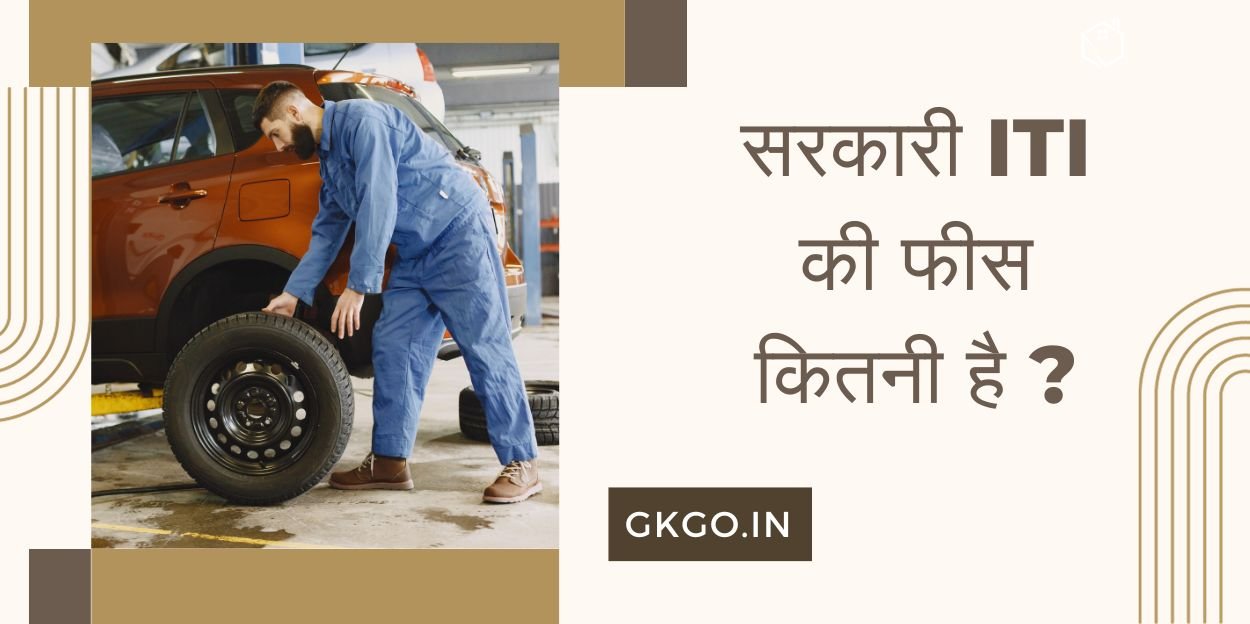 सरकारी ITI की फीस कितनी है ?

GKGO.IN